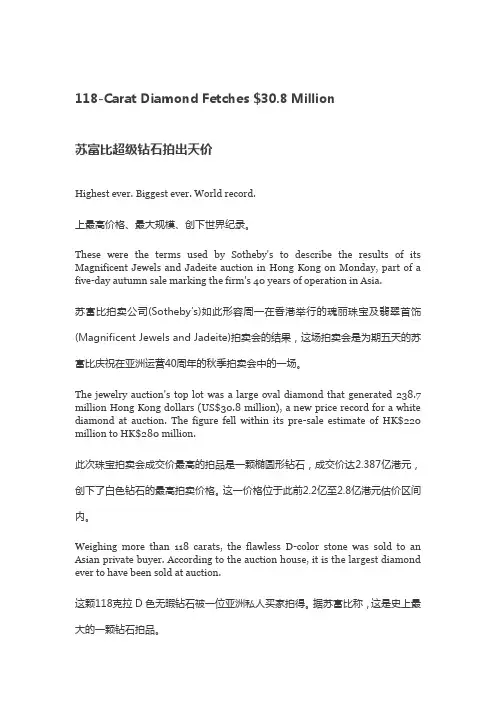 118-Carat Diamond Fetches $30.8 Million

苏富比超级钻石拍出天价

Highest ever. Biggest ever. World record.

上最高价格、最大规模、创下世界纪录。

These were the terms used by Sotheby's to describe the results of its Magnificent Jewels and Jadeite auction in Hong Kong on Monday, part of a five-day autumn sale marking the firm's 40 years of operation in Asia.

苏富比拍卖公司(Sotheby's)如此形容周一在香港举行的瑰丽珠宝及翡翠首饰(Magnificent Jewels and Jadeite)拍卖会的结果，这场拍卖会是为期五天的苏富比庆祝在亚洲运营40周年的秋季拍卖会中的一场。

The jewelry auction's top lot was a large oval diamond that generated 238.7 million Hong Kong dollars (US$30.8 million), a new price record for a white diamond at auction. The figure fell within its pre-sale estimate of HK$220 million to HK$280 million.

此次珠宝拍卖会成交价最高的拍品是一颗椭圆形钻石，成交价达2.387亿港元，创下了白色钻石的最高拍卖价格。这一价格位于此前2.2亿至2.8亿港元估价区间内。

Weighing more than 118 carats, the flawless D-color stone was sold to an Asian private buyer. According to the auction house, it is the largest diamond ever to have been sold at auction.

这颗118克拉 D 色无瑕钻石被一位亚洲私人买家拍得。据苏富比称，这是史上最大的一颗钻石拍品。